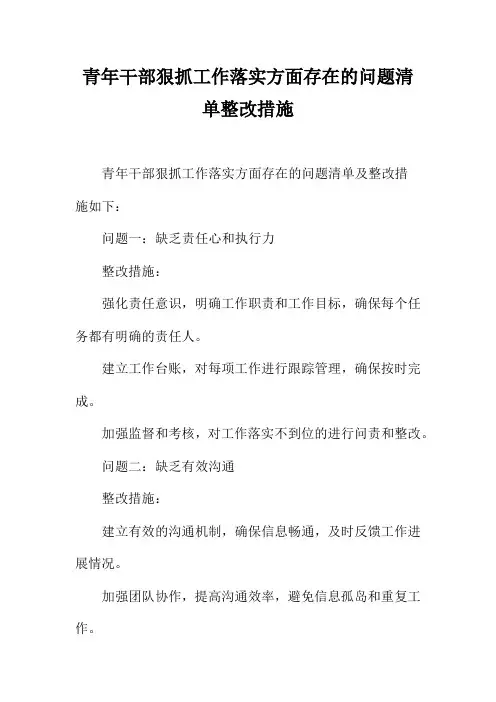 青年干部狠抓工作落实方面存在的问题清单整改措施

青年干部狠抓工作落实方面存在的问题清单及整改措施如下：

问题一：缺乏责任心和执行力

整改措施：

强化责任意识，明确工作职责和工作目标，确保每个任务都有明确的责任人。

建立工作台账，对每项工作进行跟踪管理，确保按时完成。

加强监督和考核，对工作落实不到位的进行问责和整改。

问题二：缺乏有效沟通

整改措施：

建立有效的沟通机制，确保信息畅通，及时反馈工作进展情况。

加强团队协作，提高沟通效率，避免信息孤岛和重复工作。